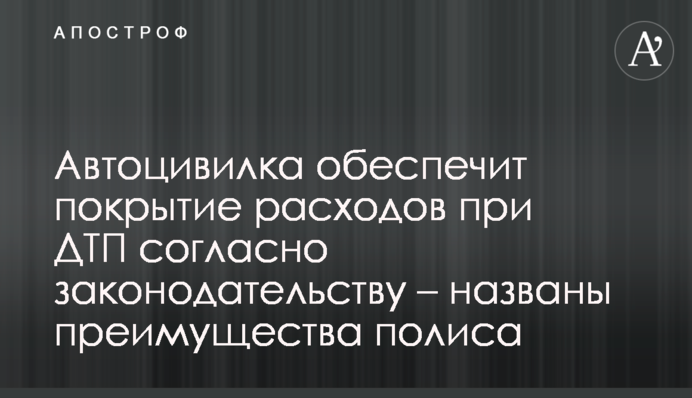 АПОСТРОФ

A'

Автоцивилка обеспечит покрытие расходов при ДТП согласно законодательству – названы преимущества полиса